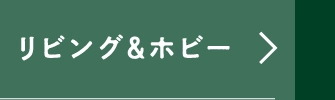 リビング＆ホビー